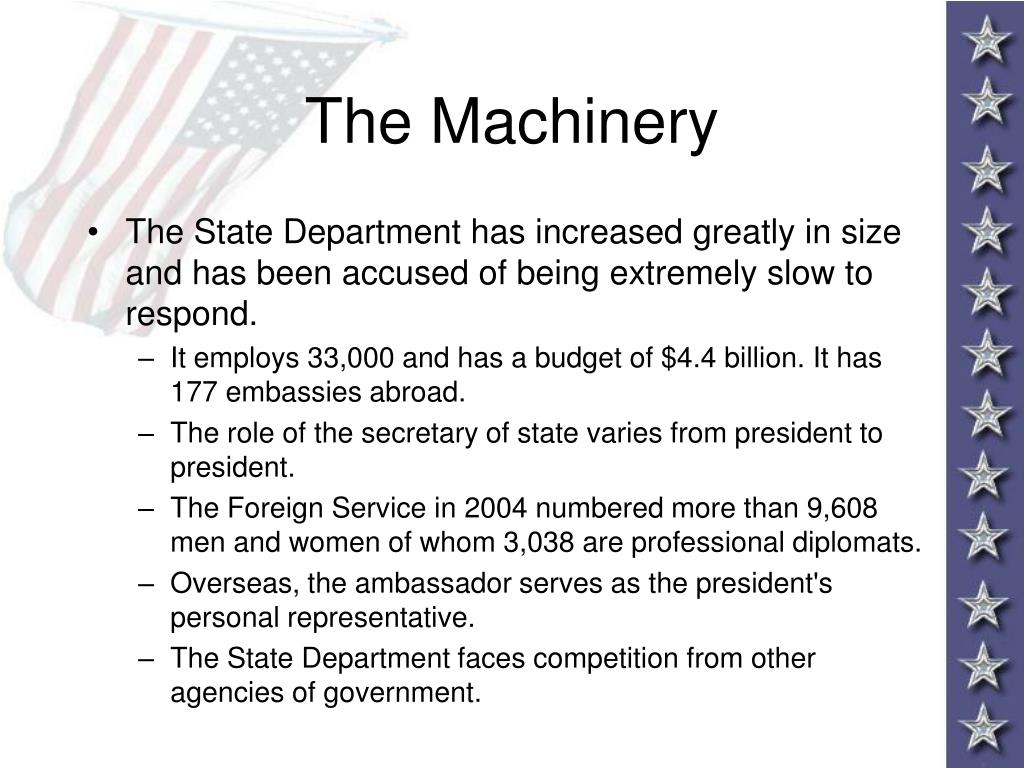 The Machinery

• The State Department has increased greatly in size and has been accused of being extremely slow to respond.

– It employs 33,000 and has a budget of \$4.4 billion. It has 177 embassies abroad.

– The role of the secretary of state varies from president to president.

– The Foreign Service in 2004 numbered more than 9,608 men and women of whom 3,038 are professional diplomats.

– Overseas, the ambassador serves as the president's personal representative.

– The State Department faces competition from other agencies of government.